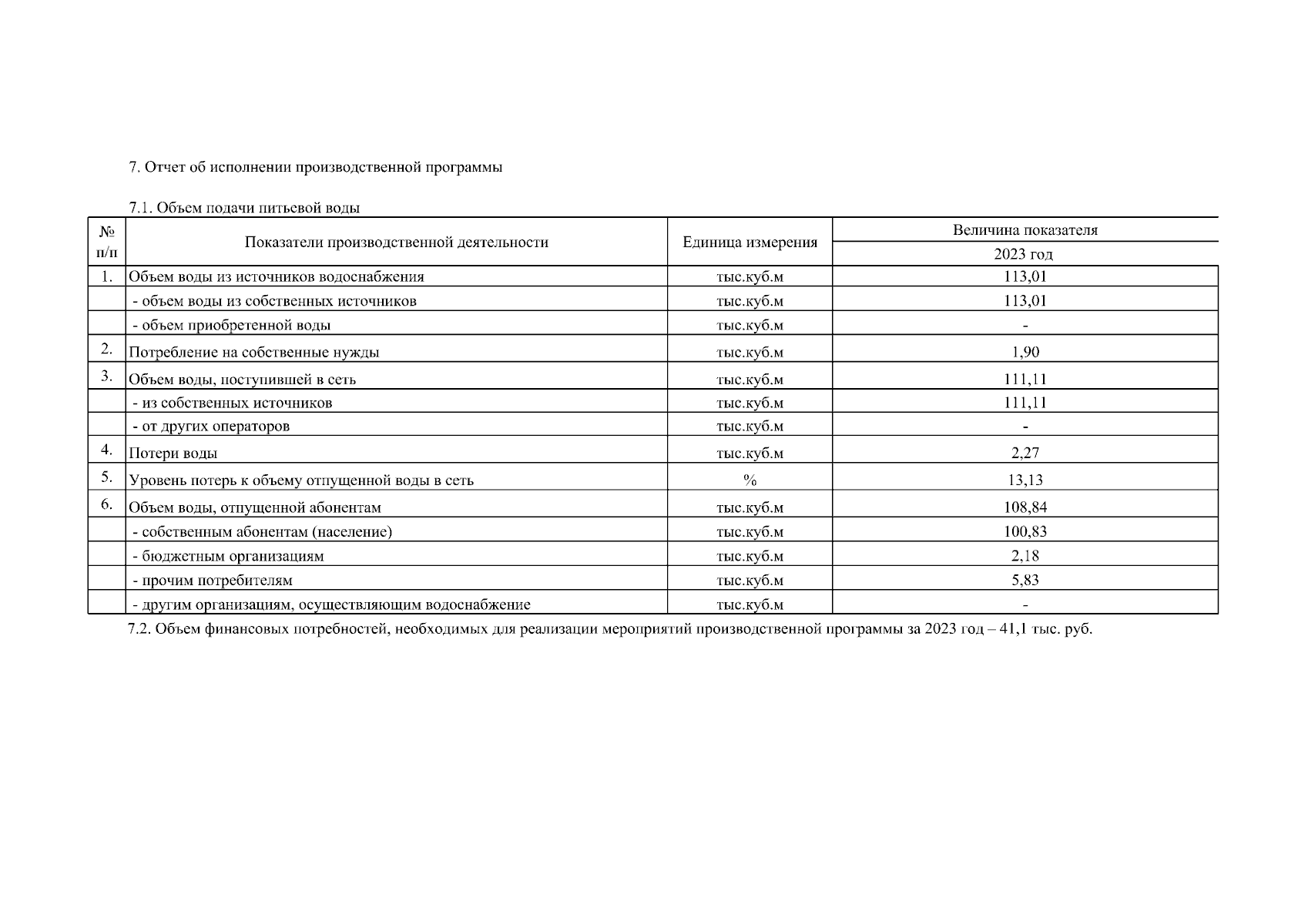 7. Отчет об исполнении производственной программы

7.1. Объем подачи питьевой воды

| № п/п | Показатели производственной деятельности | Единица измерения | Величина показателя 2023 год |
|---|---|---|---|
| 1. | Объем воды из источников водоснабжения | тыс.куб.м | 113,01 |
| | - объем воды из собственных источников | тыс.куб.м | 113,01 |
| | - объем приобретенной воды | тыс.куб.м | - |
| 2. | Потребление на собственные нужды | тыс.куб.м | 1,90 |
| 3. | Объем воды, поступившей в сеть | тыс.куб.м | 111,11 |
| | - из собственных источников | тыс.куб.м | 111,11 |
| | - от других операторов | тыс.куб.м | - |
| 4. | Потери воды | тыс.куб.м | 2,27 |
| 5. | Уровень потерь к объему отпущенной воды в сеть | % | 13,13 |
| 6. | Объем воды, отпущенной абонентам | тыс.куб.м | 108,84 |
| | - собственным абонентам (население) | тыс.куб.м | 100,83 |
| | - бюджетным организациям | тыс.куб.м | 2,18 |
| | - прочим потребителям | тыс.куб.м | 5,83 |
| | - другим организациям, осуществляющим водоснабжение | тыс.куб.м | - |

7.2. Объем финансовых потребностей, необходимых для реализации мероприятий производственной программы за 2023 год – 41,1 тыс. руб.